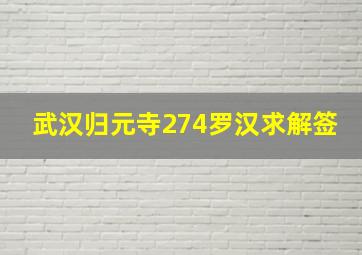 武汉归元寺274罗汉求解签